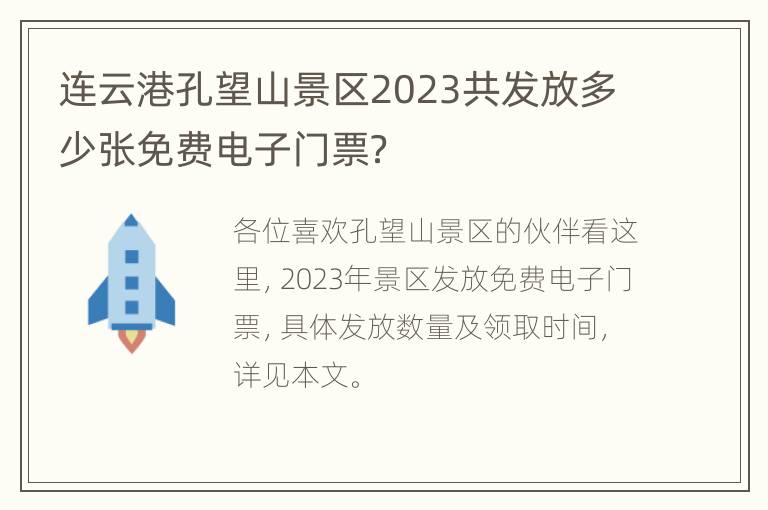 连云港孔望山景区2023共发放多少张免费电子门票?

各位喜欢孔望山景区的伙伴看这里, 2023年景区发放免费电子门票, 具体发放数量及领取时间, 详见本文。